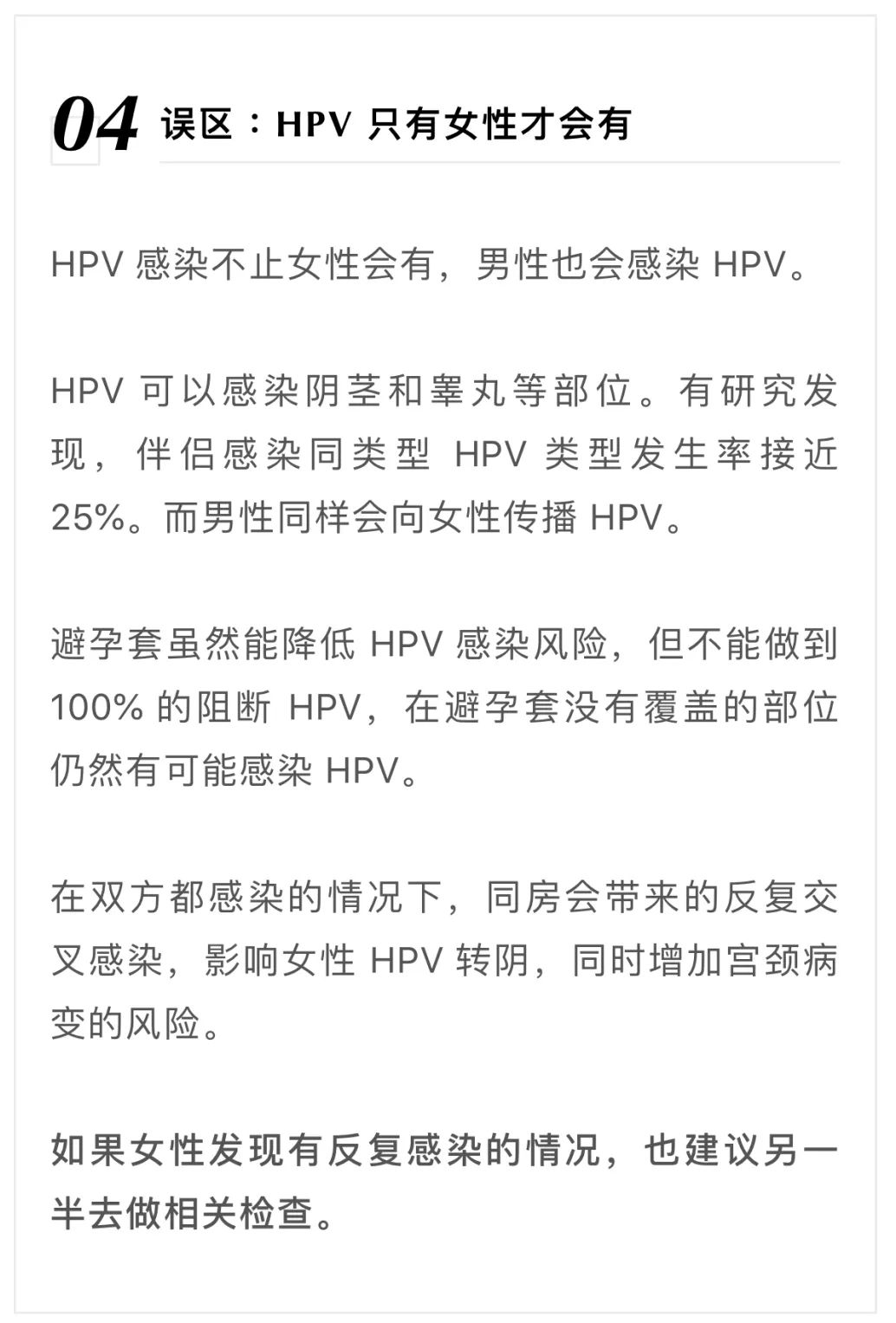 04 误区：HPV 只有女性才会有

HPV 感染不止女性会有，男性也会感染 HPV。

HPV 可以感染阴茎和睾丸等部位。有研究发现，伴侣感染同类型 HPV 类型发生率接近 25%。而男性同样会向女性传播 HPV。

避孕套虽然能降低 HPV 感染风险，但不能做到 100% 的阻断 HPV，在避孕套没有覆盖的部位仍然有可能感染 HPV。

在双方都感染的情况下，同房会带来的反复交叉感染，影响女性 HPV 转阴，同时增加宫颈病变的风险。

如果女性发现有反复感染的情况，也建议另一半去做相关检查。